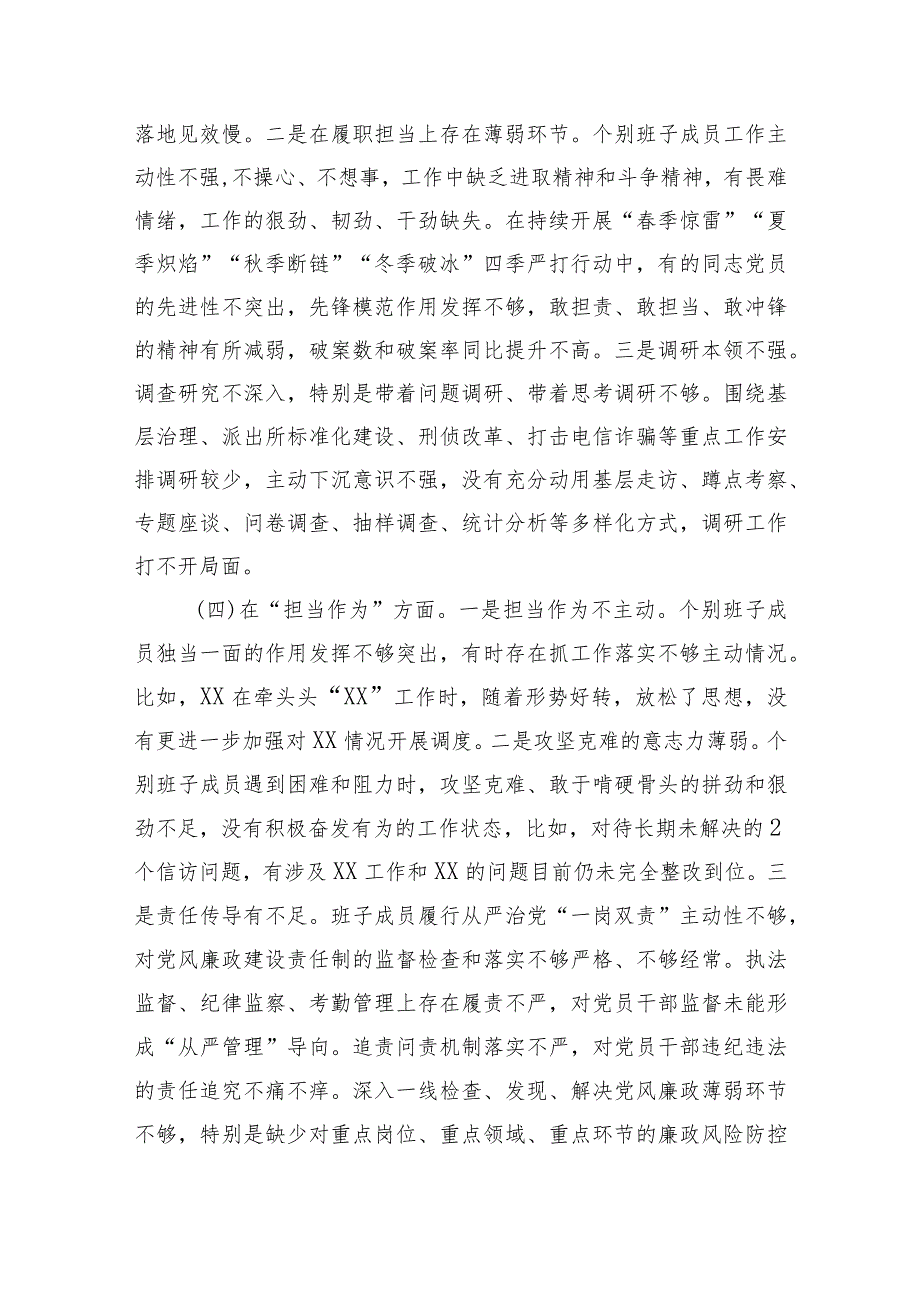 落地见效慢。二是在履职担当上存在薄弱环节。个别班子成员工作主动性不强,不操心、不想事，工作中缺乏进取精神和斗争精神，有畏难情绪，工作的狠劲、韧劲、干劲缺失。在持续开展“春季惊雷”“夏季炽焰”“秋季断链”“冬季破冰”四季严打行动中，有的同志党员的先进性不突出，先锋模范作用发挥不够，敢担责、敢担当、敢冲锋的精神有所减弱，破案数和破案率同比提升不高。三是调研本领不强。调查研究不深入，特别是带着问题调研、带着思考调研不够。围绕基层治理、派出所标准化建设、刑侦改革、打击电信诈骗等重点工作安排调研较少，主动下沉意识不强，没有充分动用基层走访、蹲点考察、专题座谈、问卷调查、抽样调查、统计分析等多样化方式，调研工作打不开局面。

(四)在“担当作为”方面。一是担当作为不主动。个别班子成员独当一面的作用发挥不够突出，有时存在抓工作落实不够主动情况。比如，XX在牵头头“XX”工作时，随着形势好转，放松了思想，没有更进一步加强对XX情况开展调度。二是攻坚克难的意志力薄弱。个别班子成员遇到困难和阻力时，攻坚克难、敢于啃硬骨头的拼劲和狠劲不足，没有积极奋发有为的工作状态，比如，对待长期未解决的2个信访问题，有涉及XX工作和XX的问题目前仍未完全整改到位。三是责任传导有不足。班子成员履行从严治党“一岗双责”主动性不够，对党风廉政建设责任制的监督检查和落实不够严格、不够经常。执法监督、纪律监察、考勤管理上存在履责不严，对党员干部监督未能形成“从严管理”导向。追责问责机制落实不严，对党员干部违纪违法的责任追究不痛不痒。深入一线检查、发现、解决党风廉政薄弱环节不够，特别是缺少对重点岗位、重点领域、重点环节的廉政风险防控